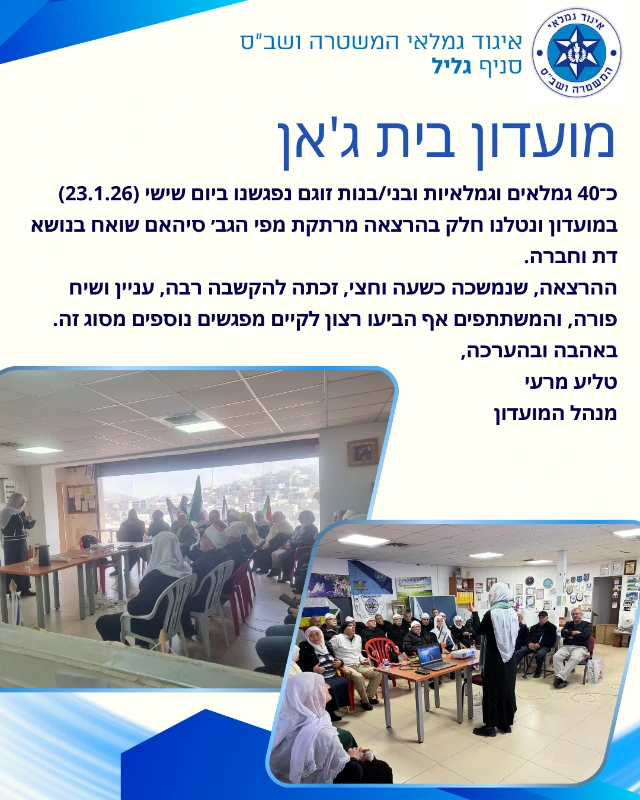 איגוד גמלאי המשטרה ושב"ס
סניף גליל

איגוד גמלאי
המשטרה ושב"ס

מועדון בית ג'אן

כ־40 גמלאים וגמלאיות ובני/בנות זוגם נפגשנו ביום שישי (23.1.26) במועדון ונטלנו חלק בהרצאה מרתקת מפי הגב' סיהאם שואח בנושא דת וחברה.

ההרצאה, שנמשכה כשעה וחצי, זכתה להקשבה רבה, עניין ושיח פורה, והמשתתפים אף הביעו רצון לקיים מפגשים נוספים מסוג זה.

באהבה ובהערכה,
טליע מרעי
מנהל המועדון